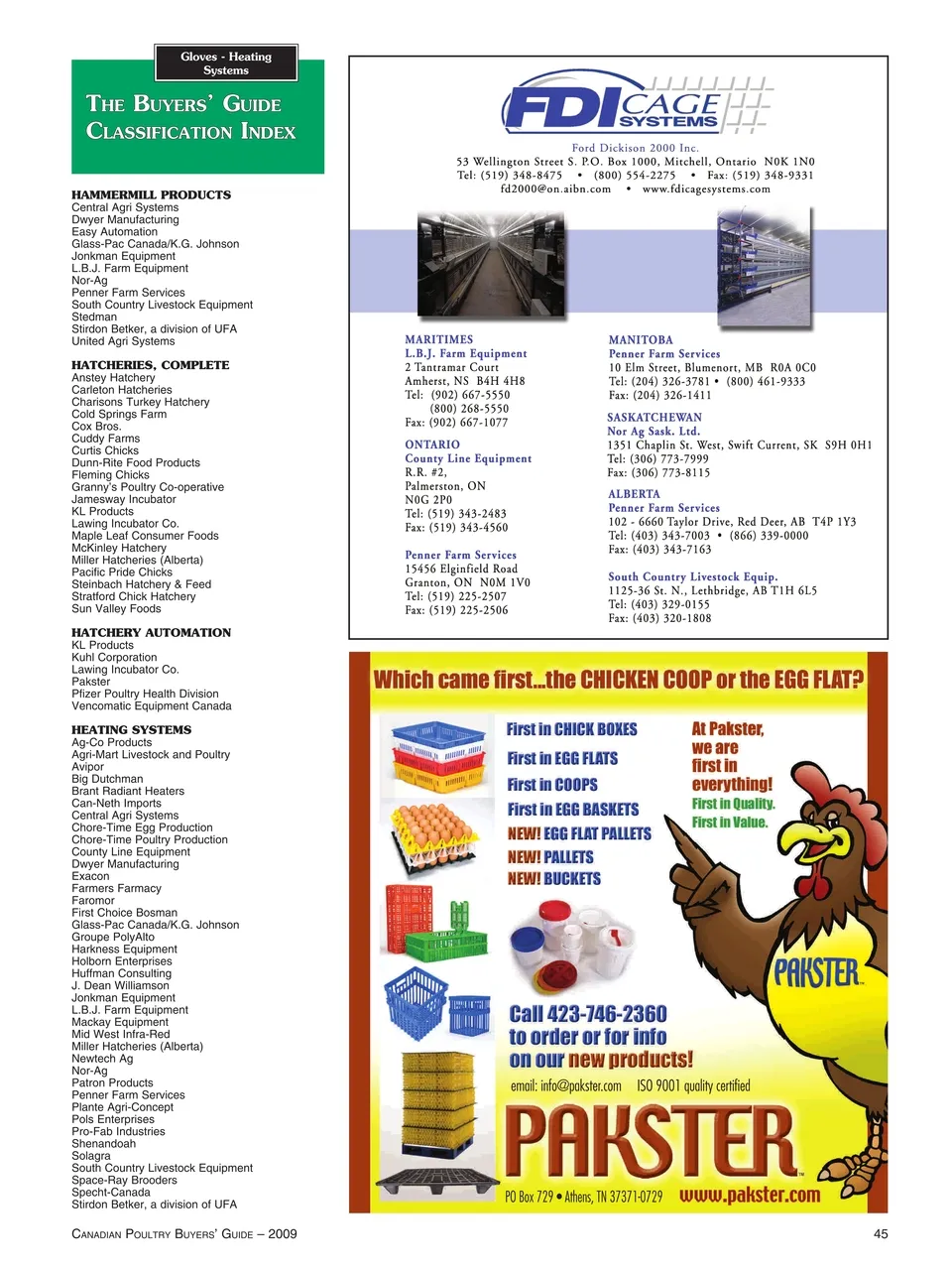 Gloves - Heating Systems

THE BUYERS' GUIDE CLASSIFICATION INDEX

HAMMERMILL PRODUCTS
Central Agri Systems
Dwyer Manufacturing
Easy Automation
Glass-Pac Canada/K.G. Johnson
Jonkman Equipment
L.B.J. Farm Equipment
Nor-Ag
Penner Farm Services
South Country Livestock Equipment
Stedman
Stirdon Betker, a division of UFA
United Agri Systems

HATCHERIES, COMPLETE
Anstey Hatchery
Carleton Hatcheries
Charisons Turkey Hatchery
Cold Springs Farm
Cox Bros.
Cuddy Farms
Curtis Chicks
Dunn-Rite Food Products
Fleming Chicks
Granny's Poultry Co-operative
Jamesway Incubator
KL Products
Lawing Incubator Co.
Maple Leaf Consumer Foods
McKinley Hatchery
Miller Hatcheries (Alberta)
Pacific Pride Chicks
Steinbach Hatchery & Feed
Stratford Chick Hatchery
Sun Valley Foods

HATCHERY AUTOMATION
KL Products
Kuhl Corporation
Lawing Incubator Co.
Pakster
Pfizer Poultry Health Division
Vencomatic Equipment Canada

HEATING SYSTEMS
Ag-Co Products
Agri-Mart Livestock and Poultry
Avipor
Big Dutchman
Brant Radiant Heaters
Can-Neth Imports
Central Agri Systems
Chore-Time Egg Production
Chore-Time Poultry Production
County Line Equipment
Dwyer Manufacturing
Exacon
Farmers Farmacy
Faromor
First Choice Bosman
Glass-Pac Canada/K.G. Johnson
Groupe PolyAlto
Harkness Equipment
Holborn Enterprises
Huffman Consulting
J. Dean Williamson
Jonkman Equipment
L.B.J. Farm Equipment
Mackay Equipment
Mid West Infra-Red
Miller Hatcheries (Alberta)
Newtech Ag
Nor-Ag
Patron Products
Penner Farm Services
Plante Agri-Concept
Pols Enterprises
Pro-Fab Industries
Shenandoah
Solagra
South Country Livestock Equipment
Space-Ray Brooders
Specht-Canada
Stirdon Betker, a division of UFA

FDI CAGE SYSTEMS
Ford Dickison 2000 Inc.
53 Wellington Street S. P.O. Box 1000, Mitchell, Ontario N0K 1N0
Tel: (519) 348-8475 • (800) 554-2275 • Fax: (519) 348-9331
fd2000@on.aibn.com • www.fdicagesystems.com

MARITIMES
L.B.J. Farm Equipment
2 Tantramar Court
Amherst, NS B4H 4H8
Tel: (902) 667-5550
(800) 268-5550
Fax: (902) 667-1077

ONTARIO
County Line Equipment
R.R. #2,
Palmerston, ON
N0G 2P0
Tel: (519) 343-2483
Fax: (519) 343-4560

Penner Farm Services
15456 Elginfield Road
Granton, ON N0M 1V0
Tel: (519) 225-2507
Fax: (519) 225-2506

MANITOBA
Penner Farm Services
10 Elm Street, Blumenort, MB R0A 0C0
Tel: (204) 326-3781 • (800) 461-9333
Fax: (204) 326-1411

SASKATCHEWAN
Nor Ag Sask. Ltd.
1351 Chaplin St. West, Swift Current, SK S9H 0H1
Tel: (306) 773-7999
Fax: (306) 773-8115

ALBERTA
Penner Farm Services
102 - 6660 Taylor Drive, Red Deer, AB T4P 1Y3
Tel: (403) 343-7003 • (866) 339-0000
Fax: (403) 343-7163

South Country Livestock Equip.
1125-36 St. N., Lethbridge, AB T1H 6L5
Tel: (403) 329-0155
Fax: (403) 320-1808

Which came first...the CHICKEN COOP or the EGG FLAT?

First in CHICK BOXES
First in EGG FLATS
First in COOPS
First in EGG BASKETS
NEW! EGG FLAT PALLETS
NEW! PALLETS
NEW! BUCKETS

At Pakster, we are first in everything!
First in Quality.
First in Value.

PAKSTER

Call 423-746-2360 to order or for info on our new products!
email: info@pakster.com ISO 9001 quality certified
PAKSTER
PO Box 729 • Athens, TN 37371-0729 www.pakster.com

CANADIAN POULTRY BUYERS' GUIDE – 2009
45